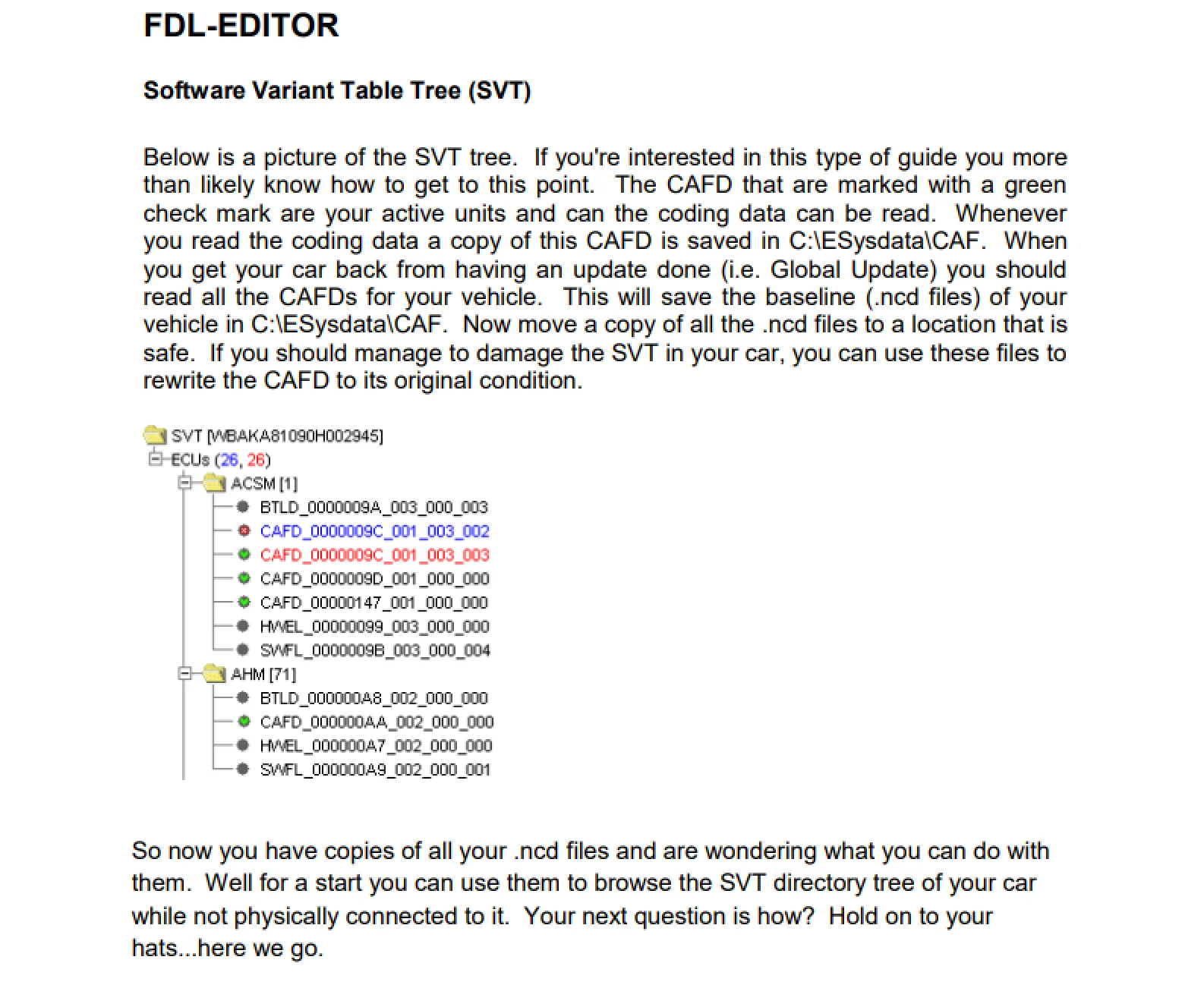 FDL-EDITOR

Software Variant Table Tree (SVT)

Below is a picture of the SVT tree. If you're interested in this type of guide you more than likely know how to get to this point. The CAFD that are marked with a green check mark are your active units and can the coding data can be read. Whenever you read the coding data a copy of this CAFD is saved in C:\ESysdata\CAF. When you get your car back from having an update done (i.e. Global Update) you should read all the CAFDs for your vehicle. This will save the baseline (.ncd files) of your vehicle in C:\ESysdata\CAF. Now move a copy of all the .ncd files to a location that is safe. If you should manage to damage the SVT in your car, you can use these files to rewrite the CAFD to its original condition.

SVT [WBAKA81090H002945]
ECUs (26, 26)
ACSM [1]
BTLD_0000009A_003_000_003
CAFD_0000009C_001_003_002
CAFD_0000009C_001_003_003
CAFD_0000009D_001_000_000
CAFD_00000147_001_000_000
HWEL_00000099_003_000_000
SWFL_0000009B_003_000_004
AHM [71]
BTLD_000000A8_002_000_000
CAFD_000000AA_002_000_000
HWEL_000000A7_002_000_000
SWFL_000000A9_002_000_001

So now you have copies of all your .ncd files and are wondering what you can do with them. Well for a start you can use them to browse the SVT directory tree of your car while not physically connected to it. Your next question is how? Hold on to your hats...here we go.